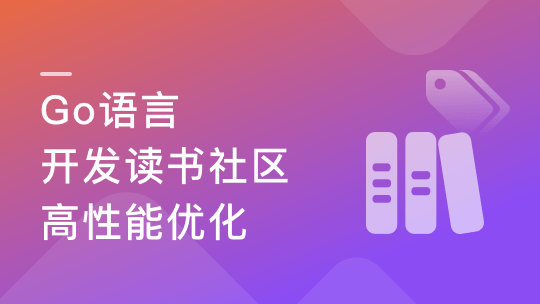 Go语言
开发读书社区
高性能优化